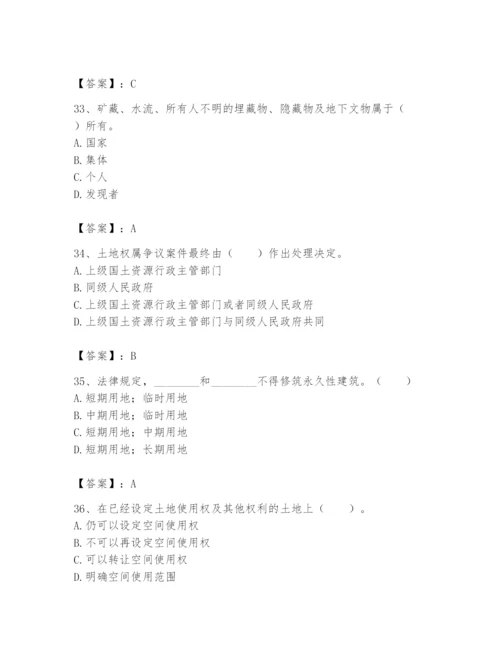 【答案】：C

33、矿藏、水流、所有人不明的埋藏物、隐藏物及地下文物属于（ ）所有。
A. 国家
B. 集体
C. 个人
D. 发现者

【答案】：A

34、土地权属争议案件最终由（　　）作出处理决定。
A. 上级国土资源行政主管部门
B. 同级人民政府
C. 上级国土资源行政主管部门或者同级人民政府
D. 上级国土资源行政主管部门与同级人民政府共同

【答案】：B

35、法律规定，________和________不得修筑永久性建筑。（　　）
A. 短期用地；临时用地
B. 中期用地；临时用地
C. 短期用地；中期用地
D. 短期用地；长期用地

【答案】：A

36、在已经设定土地使用权及其他权利的土地上（　　）。
A. 仍可以设定空间使用权
B. 不可以再设定空间使用权
C. 可以转让空间使用权
D. 明确空间使用范围